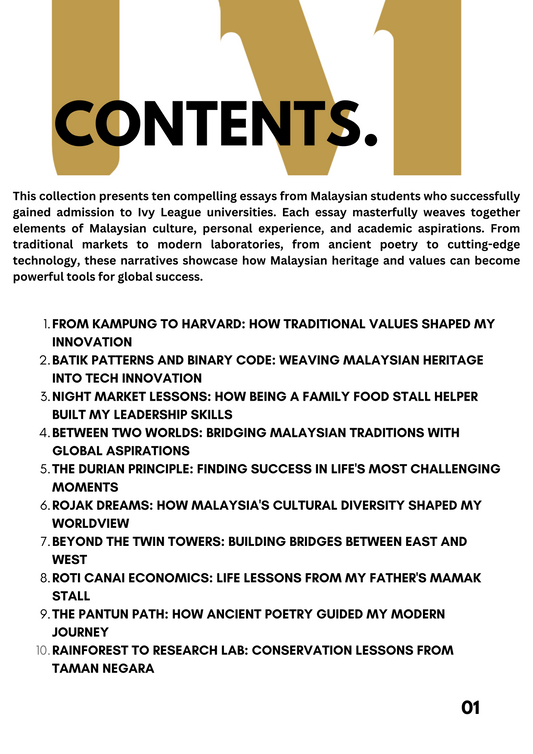 CONTENTS.

This collection presents ten compelling essays from Malaysian students who successfully gained admission to Ivy League universities. Each essay masterfully weaves together elements of Malaysian culture, personal experience, and academic aspirations. From traditional markets to modern laboratories, from ancient poetry to cutting-edge technology, these narratives showcase how Malaysian heritage and values can become powerful tools for global success.

1. FROM KAMPUNG TO HARVARD: HOW TRADITIONAL VALUES SHAPED MY INNOVATION
2. BATIK PATTERNS AND BINARY CODE: WEAVING MALAYSIAN HERITAGE INTO TECH INNOVATION
3. NIGHT MARKET LESSONS: HOW BEING A FAMILY FOOD STALL HELPER BUILT MY LEADERSHIP SKILLS
4. BETWEEN TWO WORLDS: BRIDGING MALAYSIAN TRADITIONS WITH GLOBAL ASPIRATIONS
5. THE DURIAN PRINCIPLE: FINDING SUCCESS IN LIFE'S MOST CHALLENGING MOMENTS
6. ROJAK DREAMS: HOW MALAYSIA'S CULTURAL DIVERSITY SHAPED MY WORLDVIEW
7. BEYOND THE TWIN TOWERS: BUILDING BRIDGES BETWEEN EAST AND WEST
8. ROTI CANAI ECONOMICS: LIFE LESSONS FROM MY FATHER'S MAMAK STALL
9. THE PANTUN PATH: HOW ANCIENT POETRY GUIDED MY MODERN JOURNEY
10. RAINFOREST TO RESEARCH LAB: CONSERVATION LESSONS FROM TAMAN NEGARA

01